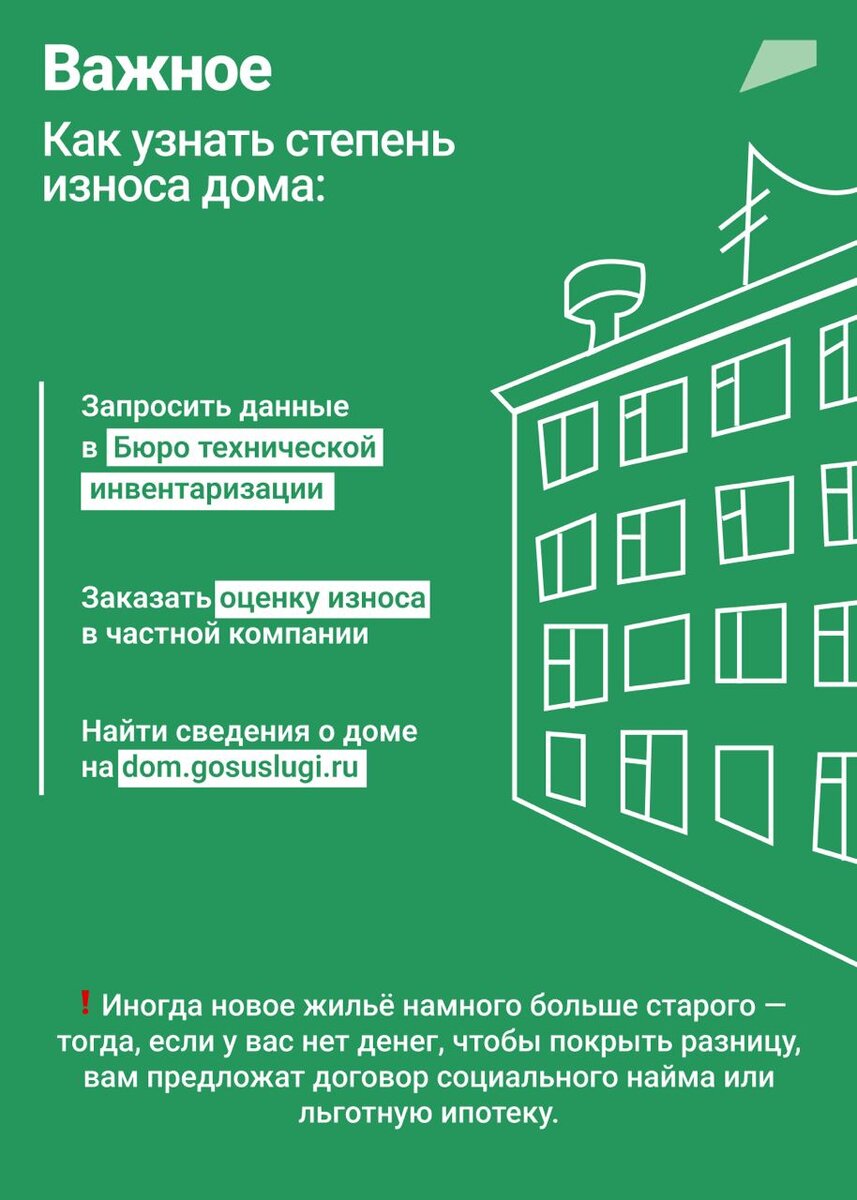 Важное

Как узнать степень износа дома:

Запросить данные в Бюро технической инвентаризации

Заказать оценку износа в частной компании

Найти сведения о доме на dom.gosuslugi.ru

❗ Иногда новое жильё намного больше старого — тогда, если у вас нет денег, чтобы покрыть разницу, вам предложат договор социального найма или льготную ипотеку.